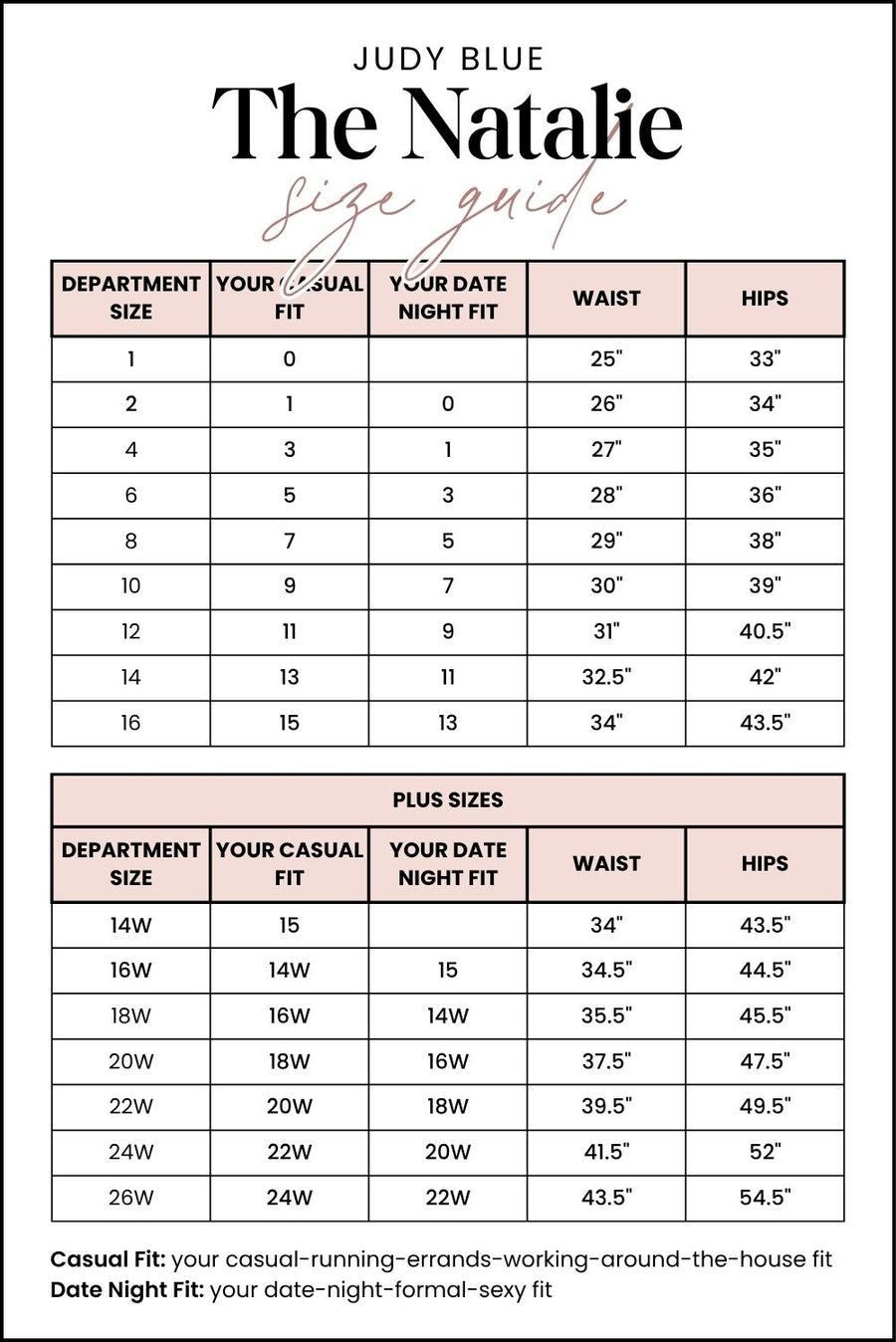 JUDY BLUE

The Natalie

size guide

| DEPARTMENT SIZE | YOUR CASUAL FIT | YOUR DATE NIGHT FIT | WAIST | HIPS |
|---|---|---|---|---|
| 1 | 0 | | 25" | 33" |
| 2 | 1 | 0 | 26" | 34" |
| 4 | 3 | 1 | 27" | 35" |
| 6 | 5 | 3 | 28" | 36" |
| 8 | 7 | 5 | 29" | 38" |
| 10 | 9 | 7 | 30" | 39" |
| 12 | 11 | 9 | 31" | 40.5" |
| 14 | 13 | 11 | 32.5" | 42" |
| 16 | 15 | 13 | 34" | 43.5" |

PLUS SIZES

| DEPARTMENT SIZE | YOUR CASUAL FIT | YOUR DATE NIGHT FIT | WAIST | HIPS |
|---|---|---|---|---|
| 14W | 15 | | 34" | 43.5" |
| 16W | 14W | 15 | 34.5" | 44.5" |
| 18W | 16W | 14W | 35.5" | 45.5" |
| 20W | 18W | 16W | 37.5" | 47.5" |
| 22W | 20W | 18W | 39.5" | 49.5" |
| 24W | 22W | 20W | 41.5" | 52" |
| 26W | 24W | 22W | 43.5" | 54.5" |

Casual Fit: your casual-running-errands-working-around-the-house fit
Date Night Fit: your date-night-formal-sexy fit